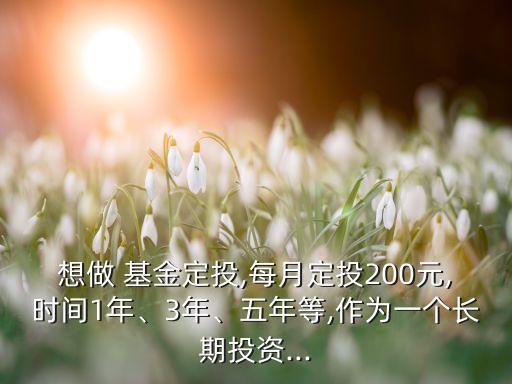 想做 基金定投,每月定投200元,时间1年、3年、五年等,作为一个长期投资...